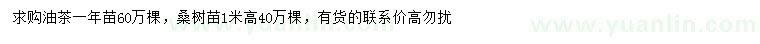 求购油茶一年苗60万棵，桑树苗1米高40万棵，有货的联系价高勿扰

www.yuanlin.com

www.yuanlin.com